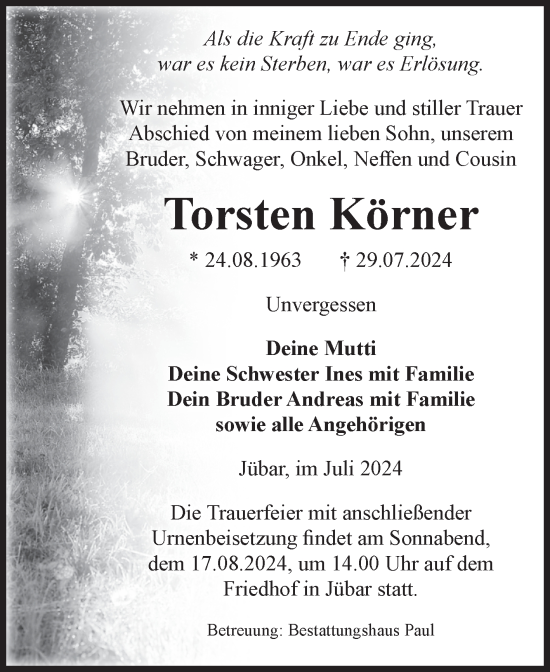 Als die Kraft zu Ende ging,
war es kein Sterben, war es Erlösung.

Wir nehmen in inniger Liebe und stiller Trauer Abschied von meinem lieben Sohn, unserem Bruder, Schwager, Onkel, Neffen und Cousin

Torsten Körner

* 24.08.1963 † 29.07.2024

Unvergessen

Deine Mutti
Deine Schwester Ines mit Familie
Dein Bruder Andreas mit Familie
sowie alle Angehörigen

Jübar, im Juli 2024

Die Trauerfeier mit anschließender Urnenbeisetzung findet am Sonnabend, dem 17.08.2024, um 14.00 Uhr auf dem Friedhof in Jübar statt.

Betreuung: Bestattungshaus Paul